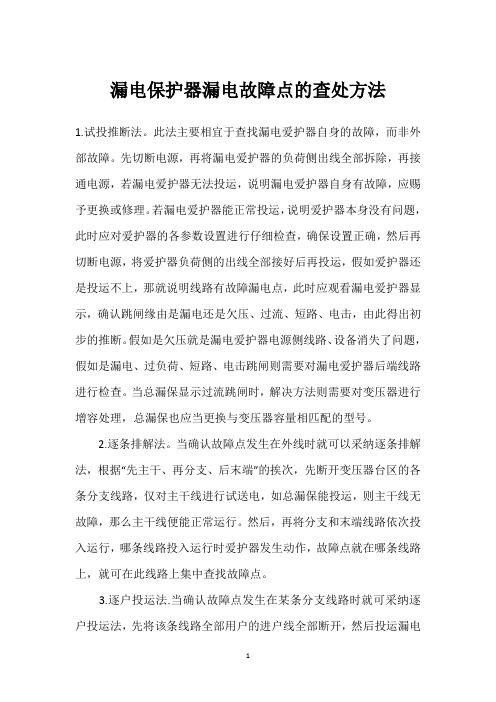 漏电保护器漏电故障点的查处方法

1.试投推断法。此法主要相宜于查找漏电爱护器自身的故障，而非外部故障。先切断电源，再将漏电爱护器的负荷侧出线全部拆除，再接通电源，若漏电爱护器无法投运，说明漏电爱护器自身有故障，应赐予更换或修理。若漏电爱护器能正常投运，说明爱护器本身没有问题，此时应对爱护器的各参数设置进行仔细检查，确保设置正确，然后再切断电源，将爱护器负荷侧的出线全部接好后再投运，假如爱护器还是投运不上，那就说明线路有故障漏电点，此时应观看漏电爱护器显示，确认跳闸缘由是漏电还是欠压、过流、短路、电击，由此得出初步的推断。假如是欠压就是漏电爱护器电源侧线路、设备消失了问题，假如是漏电、过负荷、短路、电击跳闸则需要对漏电爱护器后端线路进行检查。当总漏保显示过流跳闸时，解决方法则需要对变压器进行增容处理，总漏保也应当更换与变压器容量相匹配的型号。

2.逐条排解法。当确认故障点发生在外线时就可以采纳逐条排解法，根据“先主干、再分支、后末端”的挨次，先断开变压器台区的各条分支线路，仅对主干线进行试送电，如总漏保能投运，则主干线无故障，那么主干线便能正常运行。然后，再将分支和末端线路依次投入运行，哪条线路投入运行时爱护器发生动作，故障点就在哪条线路上，就可在此线路上集中查找故障点。

3.逐户投运法.当确认故障点发生在某条分支线路时就可采纳逐户投运法，先将该条线路全部用户的进户线全部断开，然后投运漏电

1